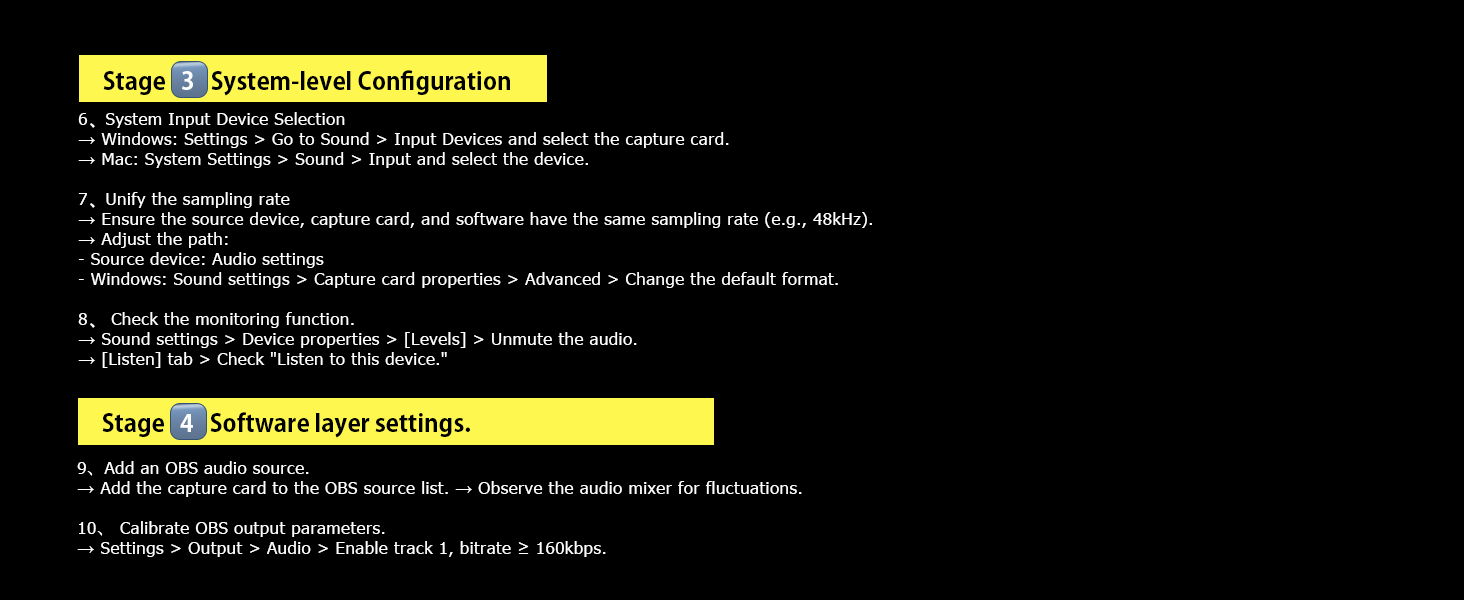 Stage 3 System-level Configuration

6、System Input Device Selection
→ Windows: Settings > Go to Sound > Input Devices and select the capture card.
→ Mac: System Settings > Sound > Input and select the device.

7、Unify the sampling rate
→ Ensure the source device, capture card, and software have the same sampling rate (e.g., 48kHz).
→ Adjust the path:
- Source device: Audio settings
- Windows: Sound settings > Capture card properties > Advanced > Change the default format.

8、 Check the monitoring function.
→ Sound settings > Device properties > [Levels] > Unmute the audio.
→ [Listen] tab > Check "Listen to this device."

Stage 4 Software layer settings.

9、Add an OBS audio source.
→ Add the capture card to the OBS source list. → Observe the audio mixer for fluctuations.

10、 Calibrate OBS output parameters.
→ Settings > Output > Audio > Enable track 1, bitrate ≥ 160kbps.